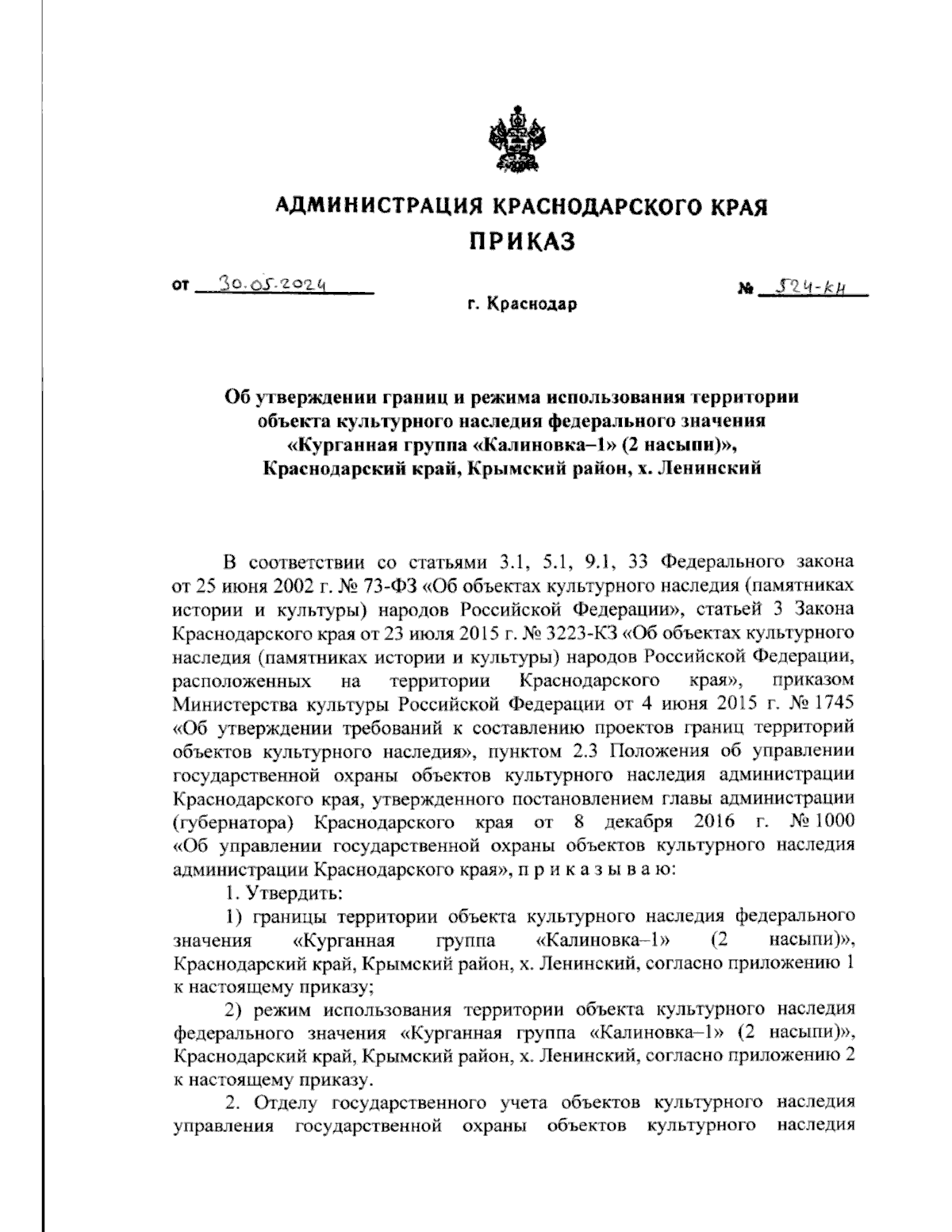 АДМИНИСТРАЦИЯ КРАСНОДАРСКОГО КРАЯ
ПРИКАЗ

от 30.05.2024 № 524-КН

г. Краснодар

Об утверждении границ и режима использования территории объекта культурного наследия федерального значения «Курганная группа «Калиновка–1» (2 насыпи)», Краснодарский край, Крымский район, х. Ленинский

В соответствии со статьями 3.1, 5.1, 9.1, 33 Федерального закона от 25 июня 2002 г. № 73-ФЗ «Об объектах культурного наследия (памятниках истории и культуры) народов Российской Федерации», статьей 3 Закона Краснодарского края от 23 июля 2015 г. № 3223-КЗ «Об объектах культурного наследия (памятниках истории и культуры) народов Российской Федерации, расположенных на территории Краснодарского края», приказом Министерства культуры Российской Федерации от 4 июня 2015 г. № 1745 «Об утверждении требований к составлению проектов границ территорий объектов культурного наследия», пунктом 2.3 Положения об управлении государственной охраны объектов культурного наследия администрации Краснодарского края, утвержденного постановлением главы администрации (губернатора) Краснодарского края от 8 декабря 2016 г. № 1000 «Об управлении государственной охраны объектов культурного наследия администрации Краснодарского края», п р и к а з ы в а ю:

1. Утвердить:

1) границы территории объекта культурного наследия федерального значения «Курганная группа «Калиновка–1» (2 насыпи)», Краснодарский край, Крымский район, х. Ленинский, согласно приложению 1 к настоящему приказу;

2) режим использования территории объекта культурного наследия федерального значения «Курганная группа «Калиновка–1» (2 насыпи)», Краснодарский край, Крымский район, х. Ленинский, согласно приложению 2 к настоящему приказу.

2. Отделу государственного учета объектов культурного наследия управления государственной охраны объектов культурного наследия